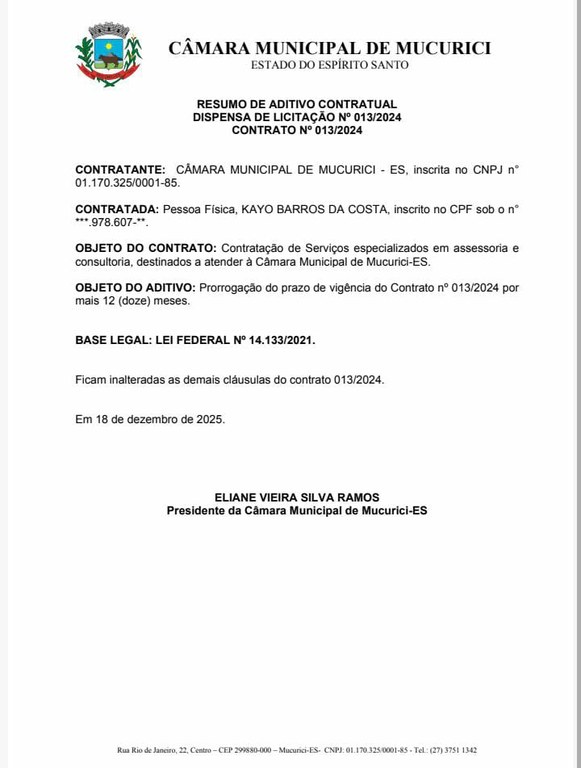 CÂMARA MUNICIPAL DE MUCURICI
ESTADO DO ESPÍRITO SANTO

RESUMO DE ADITIVO CONTRATUAL
DISPENSA DE LICITAÇÃO Nº 013/2024
CONTRATO Nº 013/2024

CONTRATANTE: CÂMARA MUNICIPAL DE MUCURICI - ES, inscrita no CNPJ n° 01.170.325/0001-85.

CONTRATADA: Pessoa Física, KAYO BARROS DA COSTA, inscrito no CPF sob o n° ***.978.607-**.

OBJETO DO CONTRATO: Contratação de Serviços especializados em assessoria e consultoria, destinados a atender à Câmara Municipal de Mucurici-ES.

OBJETO DO ADITIVO: Prorrogação do prazo de vigência do Contrato nº 013/2024 por mais 12 (doze) meses.

BASE LEGAL: LEI FEDERAL Nº 14.133/2021.

Ficam inalteradas as demais cláusulas do contrato 013/2024.

Em 18 de dezembro de 2025.

ELIANE VIEIRA SILVA RAMOS
Presidente da Câmara Municipal de Mucurici-ES

Rua Rio de Janeiro, 22, Centro – CEP 299880-000 – Mucurici-ES- CNPJ: 01.170.325/0001-85 - Tel.: (27) 3751 1342